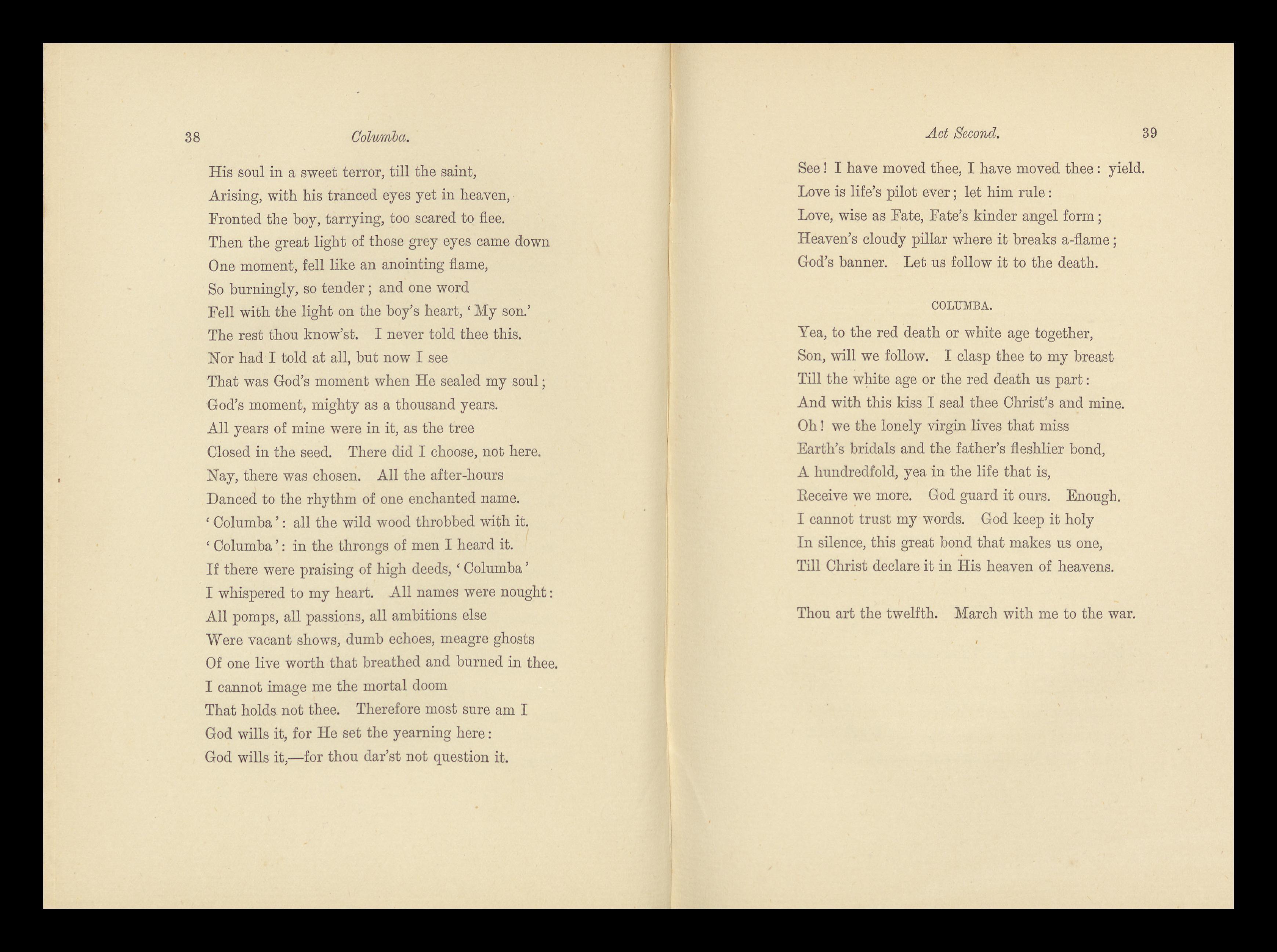 38 Columba.

His soul in a sweet terror, till the saint,
Arising, with his tranced eyes yet in heaven,
Fronted the boy, tarrying, too scared to flee.
Then the great light of those grey eyes came down
One moment, fell like an anointing flame,
So burningly, so tender; and one word
Fell with the light on the boy's heart, 'My son.'
The rest thou know'st. I never told thee this.
Nor had I told at all, but now I see
That was God's moment when He sealed my soul;
God's moment, mighty as a thousand years.
All years of mine were in it, as the tree
Closed in the seed. There did I choose, not here.
Nay, there was chosen. All the after-hours
Danced to the rhythm of one enchanted name.
'Columba': all the wild wood throbbed with it.
'Columba': in the throngs of men I heard it.
If there were praising of high deeds, 'Columba'
I whispered to my heart. All names were nought:
All pomps, all passions, all ambitions else
Were vacant shows, dumb echoes, meagre ghosts
Of one live worth that breathed and burned in thee.
I cannot image me the mortal doom
That holds not thee. Therefore most sure am I
God wills it, for He set the yearning here:
God wills it,—for thou dar'st not question it.

Act Second. 39

See! I have moved thee, I have moved thee: yield.
Love is life's pilot ever; let him rule:
Love, wise as Fate, Fate's kinder angel form;
Heaven's cloudy pillar where it breaks a-flame;
God's banner. Let us follow it to the death.

COLUMBA.

Yea, to the red death or white age together,
Son, will we follow. I clasp thee to my breast
Till the white age or the red death us part:
And with this kiss I seal thee Christ's and mine.
Oh! we the lonely virgin lives that miss
Earth's bridals and the father's fleshlier bond,
A hundredfold, yea in the life that is,
Receive we more. God guard it ours. Enough.
I cannot trust my words. God keep it holy
In silence, this great bond that makes us one,
Till Christ declare it in His heaven of heavens.

Thou art the twelfth. March with me to the war.